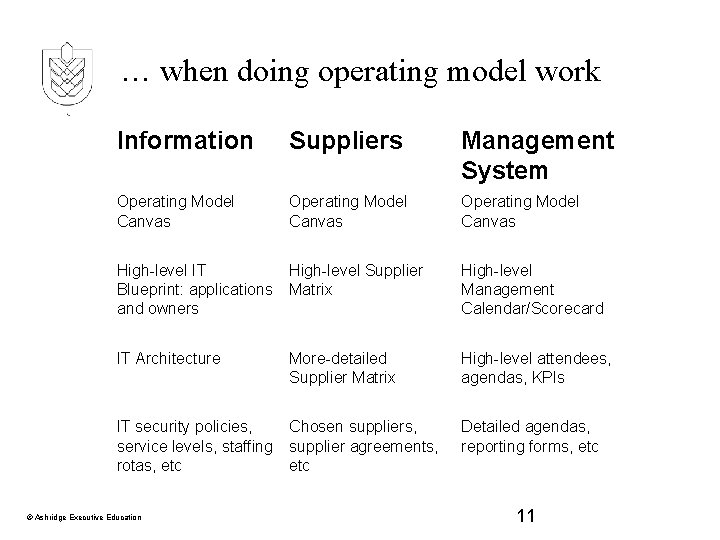 … when doing operating model work

| Information | Suppliers | Management System |
|---|---|---|
| Operating Model Canvas | Operating Model Canvas | Operating Model Canvas |
| High-level IT Blueprint: applications and owners | High-level Supplier Matrix | High-level Management Calendar/Scorecard |
| IT Architecture | More-detailed Supplier Matrix | High-level attendees, agendas, KPIs |
| IT security policies, service levels, staffing rotas, etc | Chosen suppliers, supplier agreements, etc | Detailed agendas, reporting forms, etc |

© Ashridge Executive Education

11